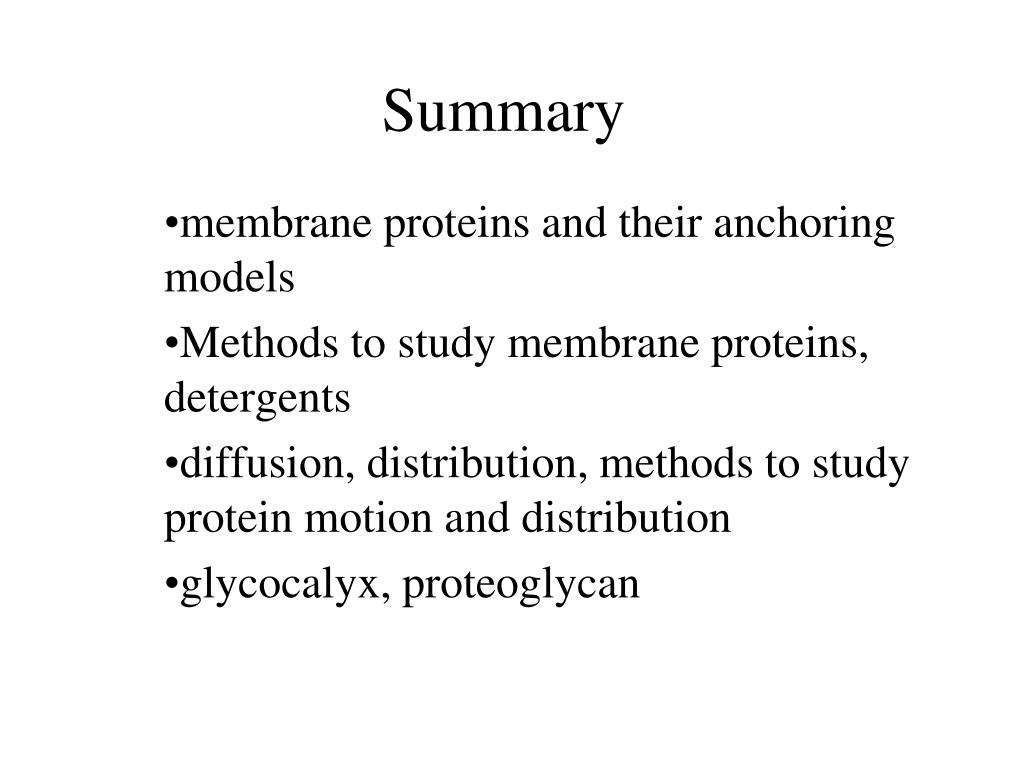 Summary

•membrane proteins and their anchoring models

•Methods to study membrane proteins, detergents

•diffusion, distribution, methods to study protein motion and distribution

•glycocalyx, proteoglycan